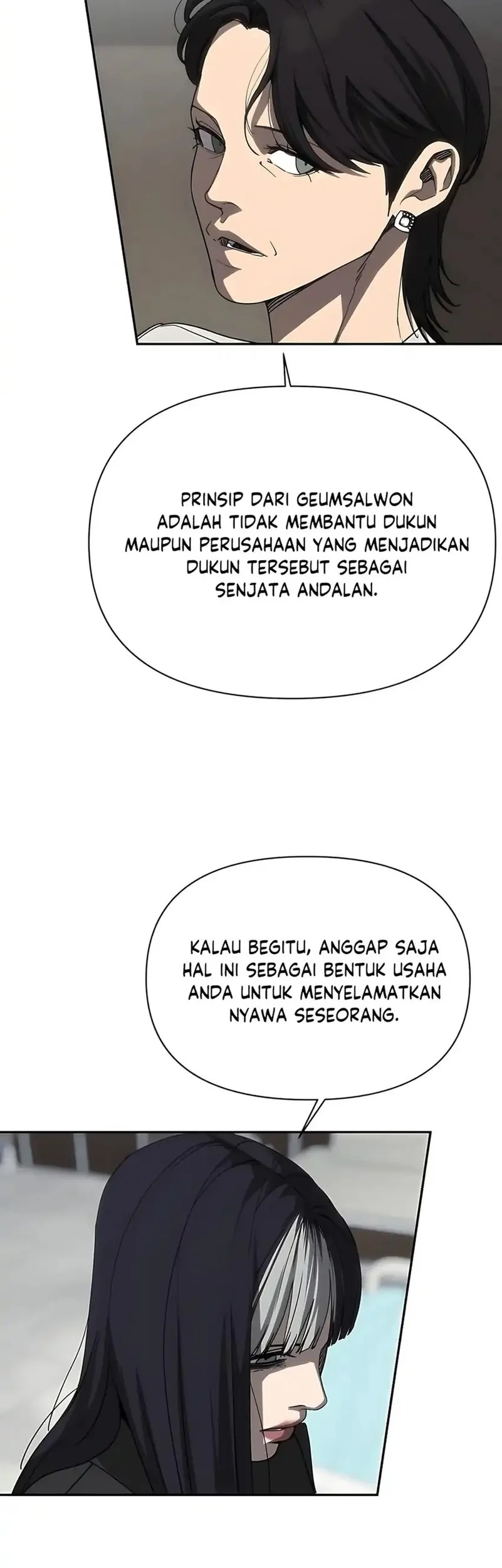 PRINSIP DARI GEUMSALWON ADALAH TIDAK MEMBANTU DUKUN MAUPUN PERUSAHAAN YANG MENJADIKAN DUKUN TERSEBUT SEBAGAI SENJATA ANDALAN.

KALAU BEGITU, ANGGAP SAJA HAL INI SEBAGAI BENTUK USAHA ANDA UNTUK MENYELAMATKAN NYAWA SESEORANG.